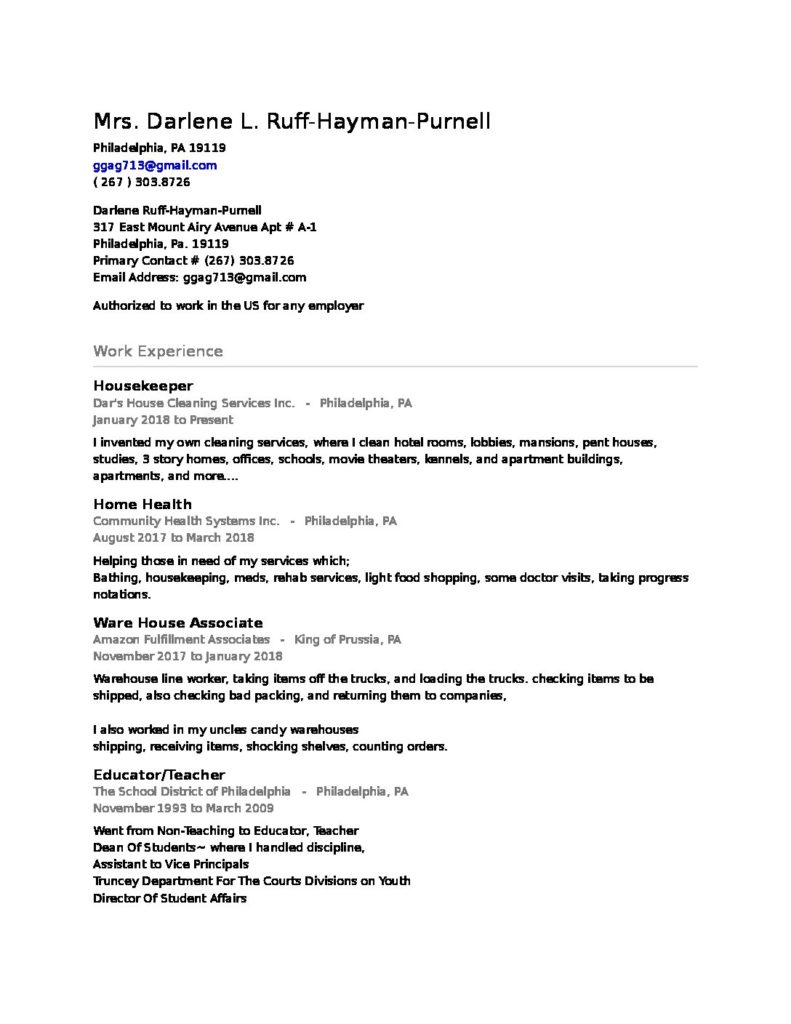 Mrs. Darlene L. Ruff-Hayman-Purnell
Philadelphia, PA 19119
ggag713@gmail.com
( 267 ) 303.8726

Darlene Ruff-Hayman-Purnell
317 East Mount Airy Avenue Apt # A-1
Philadelphia, Pa. 19119
Primary Contact # (267) 303.8726
Email Address: ggag713@gmail.com

Authorized to work in the US for any employer

Work Experience

Housekeeper
Dar's House Cleaning Services Inc. - Philadelphia, PA
January 2018 to Present

I invented my own cleaning services, where I clean hotel rooms, lobbies, mansions, pent houses, studies, 3 story homes, offices, schools, movie theaters, kennels, and apartment buildings, apartments, and more....

Home Health
Community Health Systems Inc. - Philadelphia, PA
August 2017 to March 2018

Helping those in need of my services which;
Bathing, housekeeping, meds, rehab services, light food shopping, some doctor visits, taking progress notations.

Ware House Associate
Amazon Fulfillment Associates - King of Prussia, PA
November 2017 to January 2018

Warehouse line worker, taking items off the trucks, and loading the trucks. checking items to be shipped, also checking bad packing, and returning them to companies,

I also worked in my uncles candy warehouses
shipping, receiving items, shocking shelves, counting orders.

Educator/Teacher
The School District of Philadelphia - Philadelphia, PA
November 1993 to March 2009

Went from Non-Teaching to Educator, Teacher
Dean Of Students~ where I handled discipline,
Assistant to Vice Principals
Truncey Department For The Courts Divisions on Youth
Director Of Student Affairs